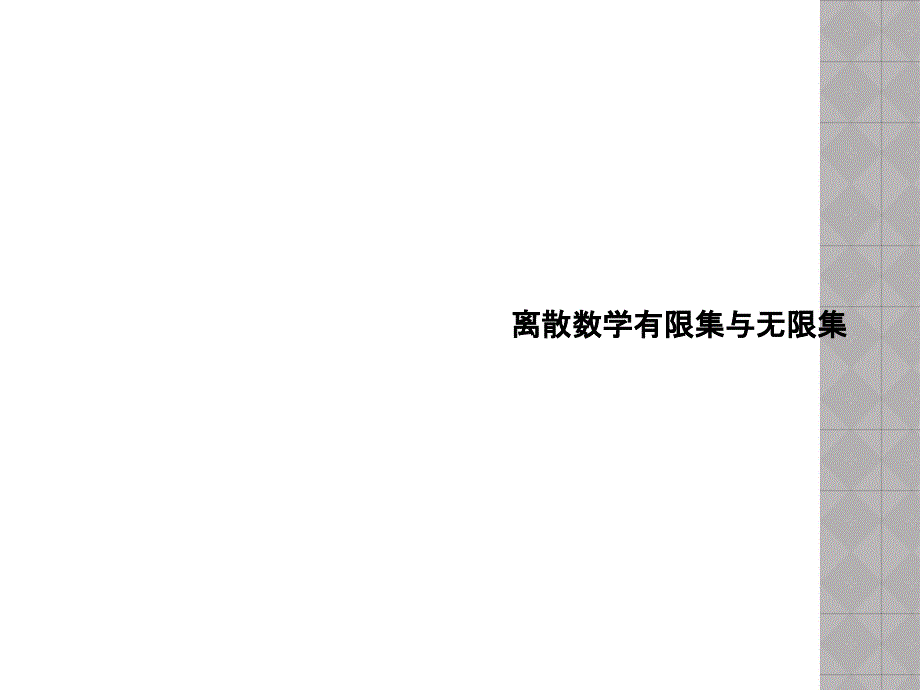 离散数学有限集与无限集